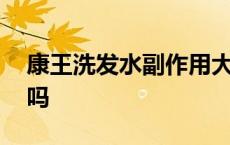 康王洗发水副作用大吗